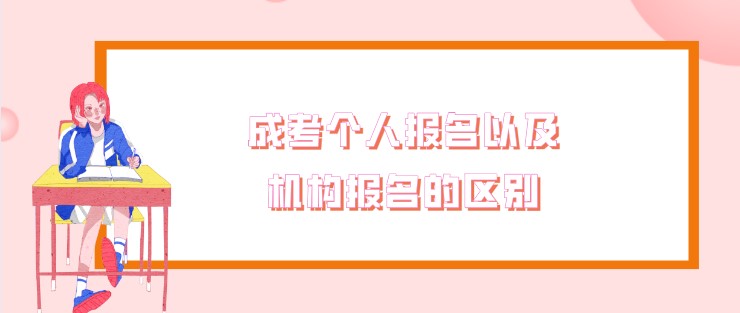 成考个人报名以及
机构报名的区别